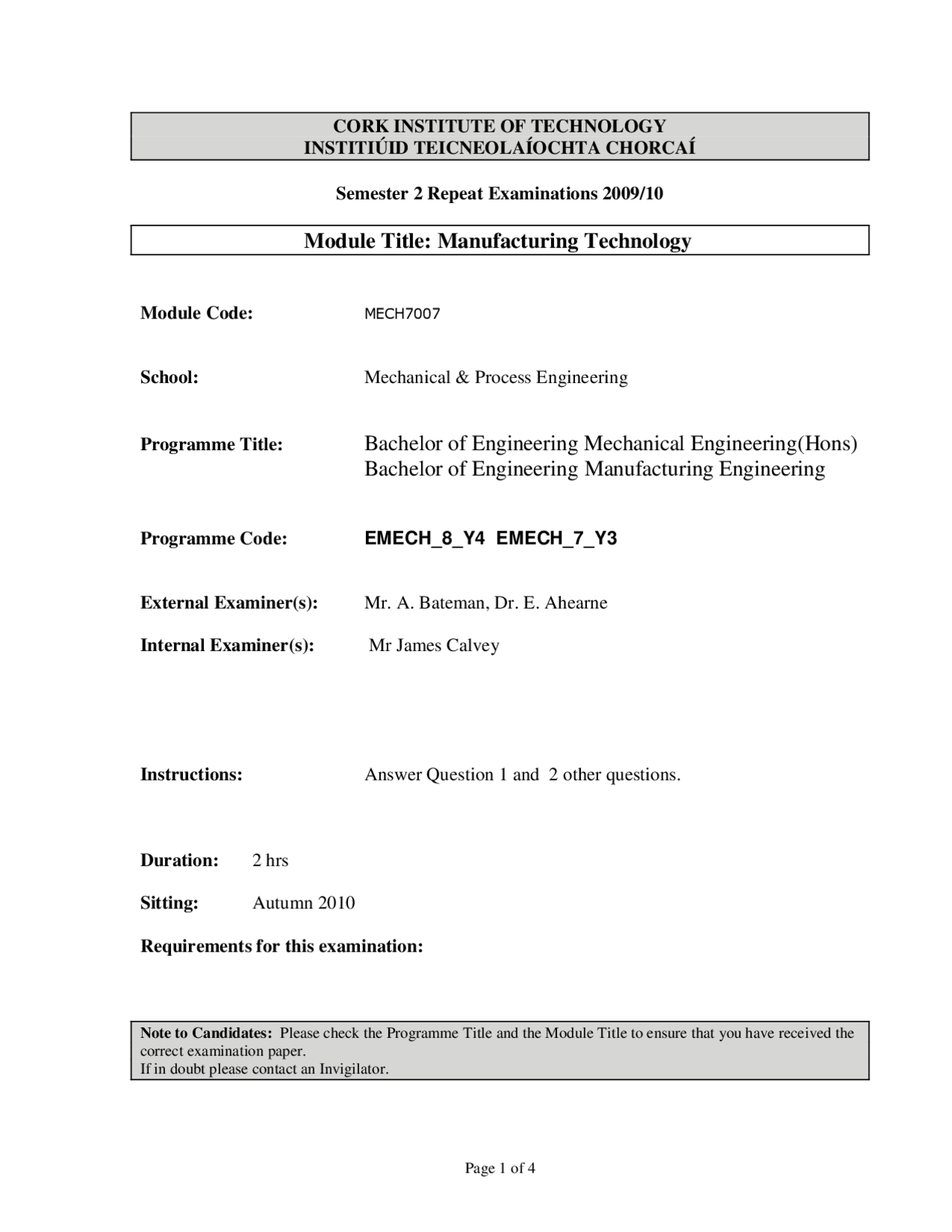 CORK INSTITUTE OF TECHNOLOGY
INSTITIÚID TEICNEOLAÍOCHTA CHORCAÍ

Semester 2 Repeat Examinations 2009/10

Module Title: Manufacturing Technology

Module Code: MECH7007

School: Mechanical & Process Engineering

Programme Title: Bachelor of Engineering Mechanical Engineering(Hons)
Bachelor of Engineering Manufacturing Engineering

Programme Code: EMECH_8_Y4 EMECH_7_Y3

External Examiner(s): Mr. A. Bateman, Dr. E. Ahearne

Internal Examiner(s): Mr James Calvey

Instructions: Answer Question 1 and 2 other questions.

Duration: 2 hrs

Sitting: Autumn 2010

Requirements for this examination:

Note to Candidates: Please check the Programme Title and the Module Title to ensure that you have received the correct examination paper.
If in doubt please contact an Invigilator.

Page 1 of 4